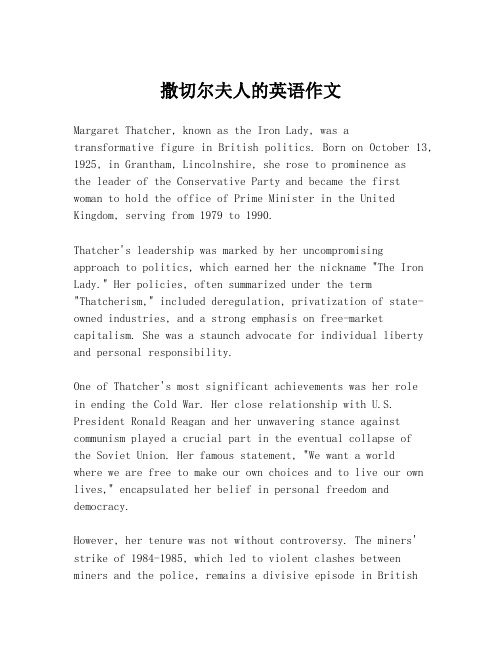 撒切尔夫人的英语作文

Margaret Thatcher, known as the Iron Lady, was a transformative figure in British politics. Born on October 13, 1925, in Grantham, Lincolnshire, she rose to prominence as the leader of the Conservative Party and became the first woman to hold the office of Prime Minister in the United Kingdom, serving from 1979 to 1990.

Thatcher's leadership was marked by her uncompromising approach to politics, which earned her the nickname "The Iron Lady." Her policies, often summarized under the term "Thatcherism," included deregulation, privatization of state-owned industries, and a strong emphasis on free-market capitalism. She was a staunch advocate for individual liberty and personal responsibility.

One of Thatcher's most significant achievements was her role in ending the Cold War. Her close relationship with U.S. President Ronald Reagan and her unwavering stance against communism played a crucial part in the eventual collapse of the Soviet Union. Her famous statement, "We want a world where we are free to make our own choices and to live our own lives," encapsulated her belief in personal freedom and democracy.

However, her tenure was not without controversy. The miners' strike of 1984-1985, which led to violent clashes between miners and the police, remains a divisive episode in British